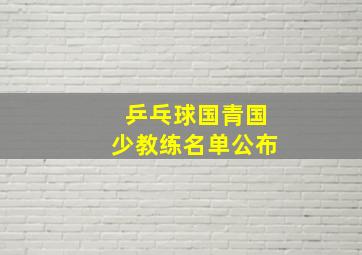 乒乓球国青国少教练名单公布